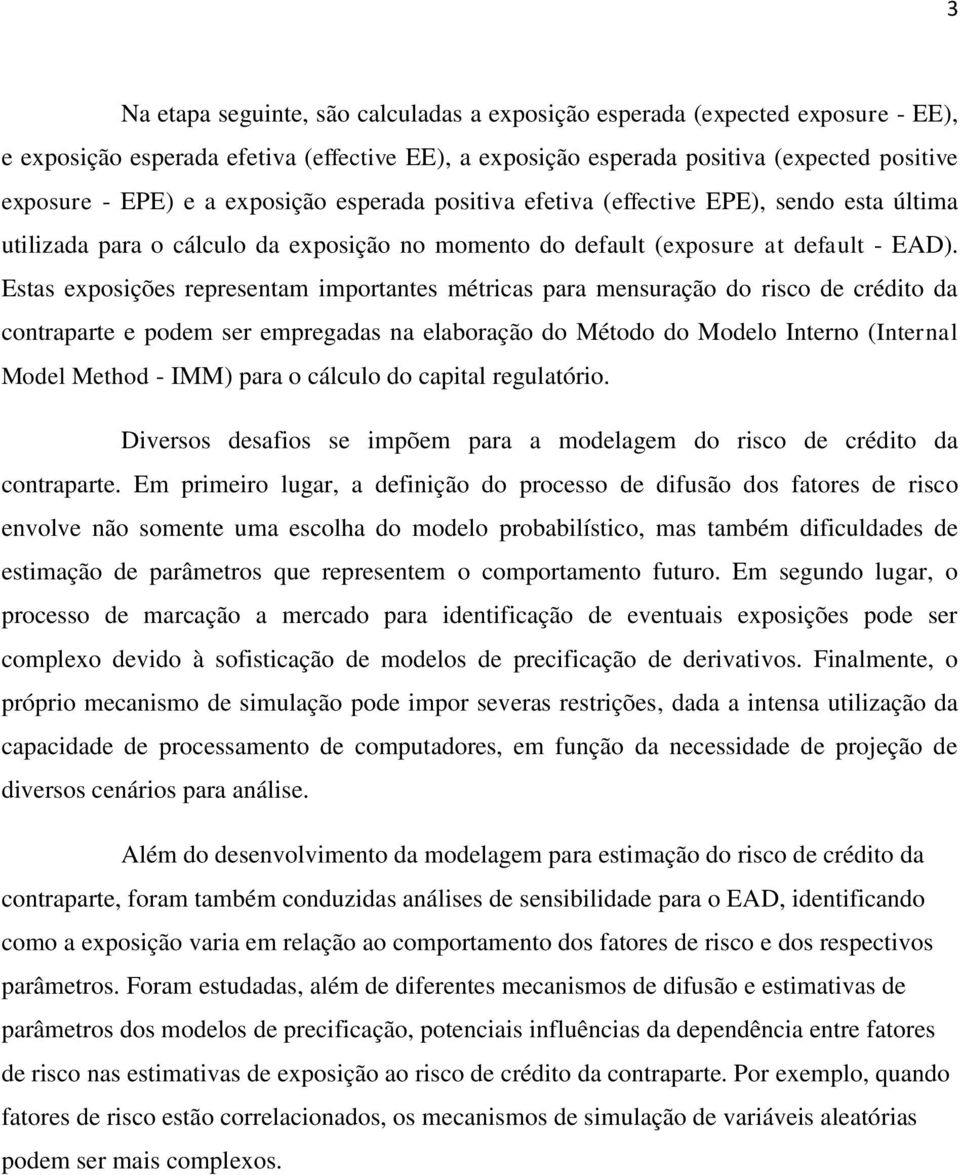 3

Na etapa seguinte, são calculadas a exposição esperada (expected exposure - EE), e exposição esperada efetiva (effective EE), a exposição esperada positiva (expected positive exposure - EPE) e a exposição esperada positiva efetiva (effective EPE), sendo esta última utilizada para o cálculo da exposição no momento do default (exposure at default - EAD). Estas exposições representam importantes métricas para mensuração do risco de crédito da contraparte e podem ser empregadas na elaboração do Método do Modelo Interno (Internal Model Method - IMM) para o cálculo do capital regulatório.

Diversos desafios se impõem para a modelagem do risco de crédito da contraparte. Em primeiro lugar, a definição do processo de difusão dos fatores de risco envolve não somente uma escolha do modelo probabilístico, mas também dificuldades de estimação de parâmetros que representem o comportamento futuro. Em segundo lugar, o processo de marcação a mercado para identificação de eventuais exposições pode ser complexo devido à sofisticação de modelos de precificação de derivativos. Finalmente, o próprio mecanismo de simulação pode impor severas restrições, dada a intensa utilização da capacidade de processamento de computadores, em função da necessidade de projeção de diversos cenários para análise.

Além do desenvolvimento da modelagem para estimação do risco de crédito da contraparte, foram também conduzidas análises de sensibilidade para o EAD, identificando como a exposição varia em relação ao comportamento dos fatores de risco e dos respectivos parâmetros. Foram estudadas, além de diferentes mecanismos de difusão e estimativas de parâmetros dos modelos de precificação, potenciais influências da dependência entre fatores de risco nas estimativas de exposição ao risco de crédito da contraparte. Por exemplo, quando fatores de risco estão correlacionados, os mecanismos de simulação de variáveis aleatórias podem ser mais complexos.